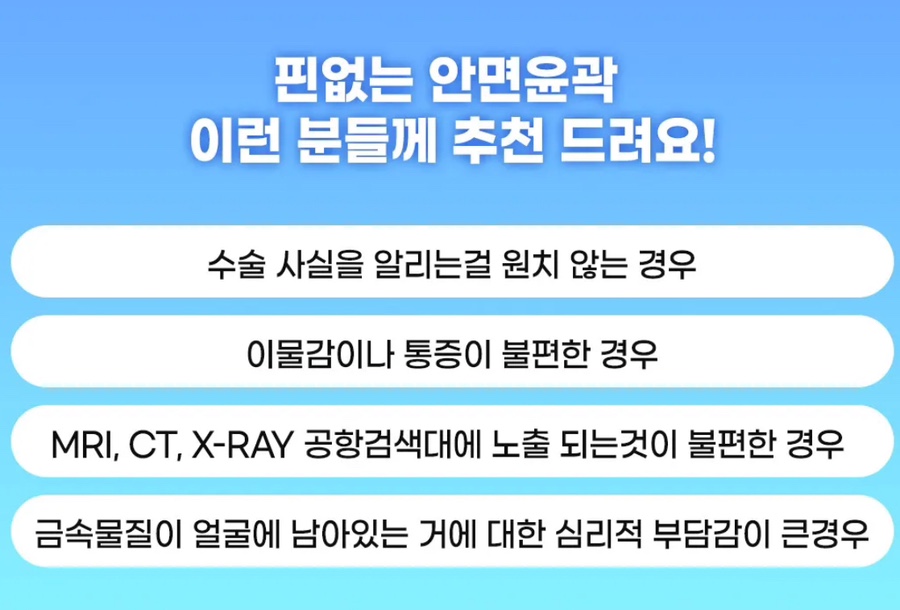 핀없는 안면윤곽
이런 분들께 추천 드려요!

수술 사실을 알리는걸 원치 않는 경우

이물감이나 통증이 불편한 경우

MRI, CT, X-RAY 공항검색대에 노출 되는것이 불편한 경우

금속물질이 얼굴에 남아있는 거에 대한 심리적 부담감이 큰경우